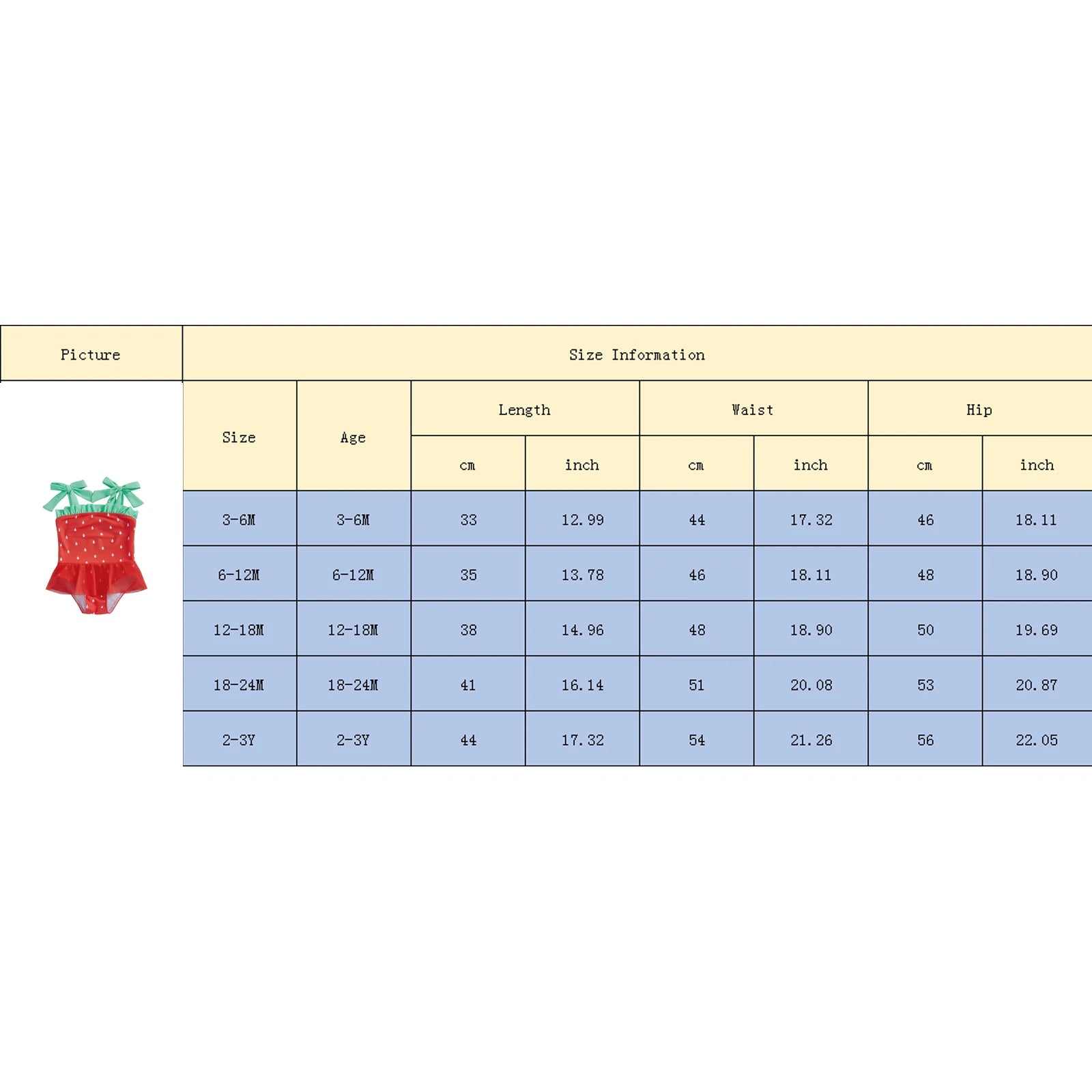 | Picture | Size Information | | | | | | | |
|---|---|---|---|---|---|---|---|---|
| | Size | Age | Length | | Waist | | Hip | |
| | | | cm | inch | cm | inch | cm | inch |
| | 3-6M | 3-6M | 33 | 12.99 | 44 | 17.32 | 46 | 18.11 |
| | 6-12M | 6-12M | 35 | 13.78 | 46 | 18.11 | 48 | 18.90 |
| | 12-18M | 12-18M | 38 | 14.96 | 48 | 18.90 | 50 | 19.69 |
| | 18-24M | 18-24M | 41 | 16.14 | 51 | 20.08 | 53 | 20.87 |
| | 2-3Y | 2-3Y | 44 | 17.32 | 54 | 21.26 | 56 | 22.05 |